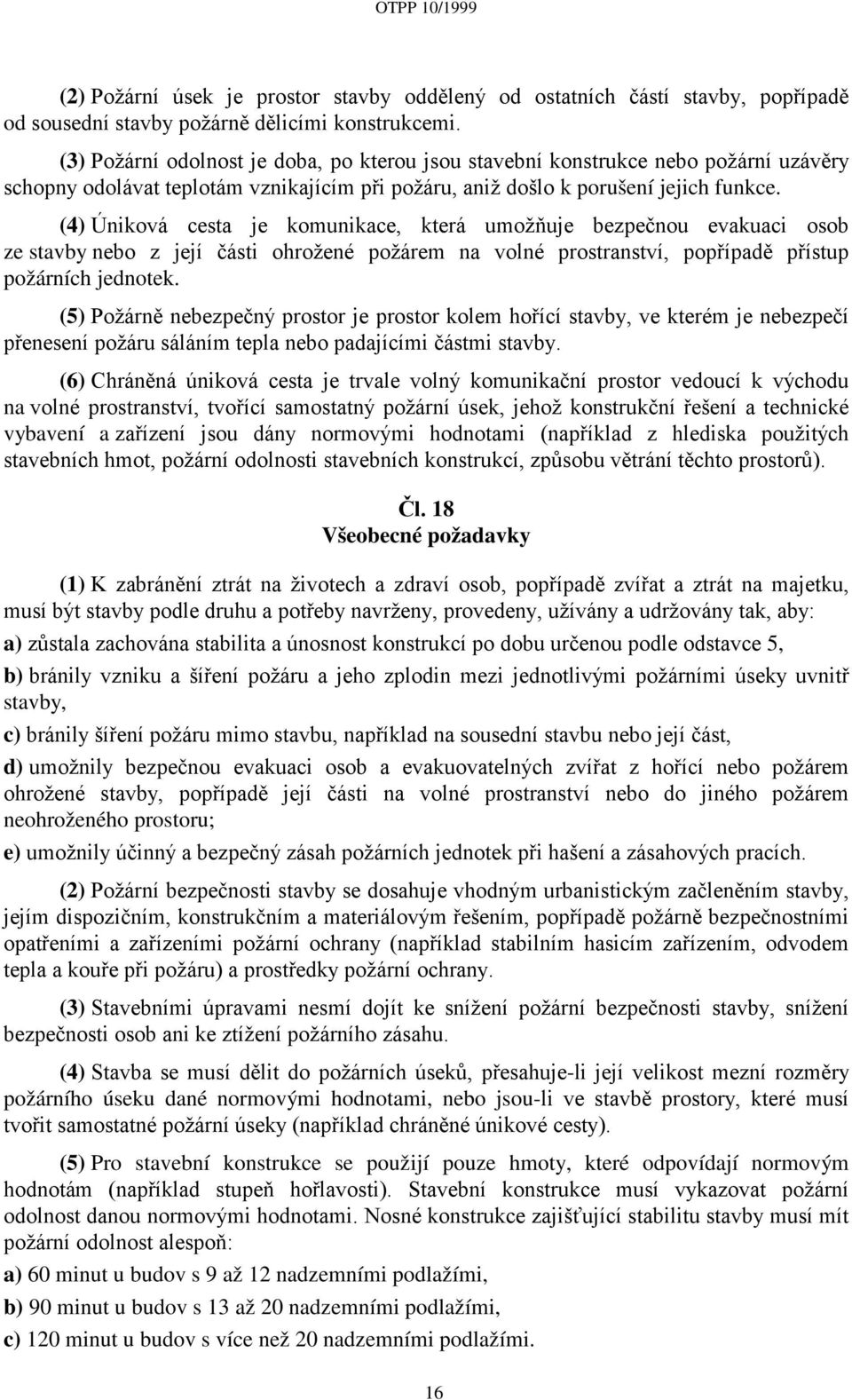 OTPP 10/1999

(2) Požární úsek je prostor stavby oddělený od ostatních částí stavby, popřípadě od sousední stavby požárně dělicími konstrukcemi.

(3) Požární odolnost je doba, po kterou jsou stavební konstrukce nebo požární uzávěry schopny odolávat teplotám vznikajícím při požáru, aniž došlo k porušení jejich funkce.

(4) Úniková cesta je komunikace, která umožňuje bezpečnou evakuaci osob ze stavby nebo z její části ohrožené požárem na volné prostranství, popřípadě přístup požárních jednotek.

(5) Požárně nebezpečný prostor je prostor kolem hořící stavby, ve kterém je nebezpečí přenesení požáru sáláním tepla nebo padajícími částmi stavby.

(6) Chráněná úniková cesta je trvale volný komunikační prostor vedoucí k východu na volné prostranství, tvořící samostatný požární úsek, jehož konstrukční řešení a technické vybavení a zařízení jsou dány normovými hodnotami (například z hlediska použitých stavebních hmot, požární odolnosti stavebních konstrukcí, způsobu větrání těchto prostorů).

Čl. 18
Všeobecné požadavky

(1) K zabránění ztrát na životech a zdraví osob, popřípadě zvířat a ztrát na majetku, musí být stavby podle druhu a potřeby navrženy, provedeny, užívány a udržovány tak, aby:

a) zůstala zachována stabilita a únosnost konstrukcí po dobu určenou podle odstavce 5,

b) bránily vzniku a šíření požáru a jeho zplodin mezi jednotlivými požárními úseky uvnitř stavby,

c) bránily šíření požáru mimo stavbu, například na sousední stavbu nebo její část,

d) umožnily bezpečnou evakuaci osob a evakuovatelných zvířat z hořící nebo požárem ohrožené stavby, popřípadě její části na volné prostranství nebo do jiného požárem neohroženého prostoru;

e) umožnily účinný a bezpečný zásah požárních jednotek při hašení a zásahových pracích.

(2) Požární bezpečnosti stavby se dosahuje vhodným urbanistickým začleněním stavby, jejím dispozičním, konstrukčním a materiálovým řešením, popřípadě požárně bezpečnostními opatřeními a zařízeními požární ochrany (například stabilním hasicím zařízením, odvodem tepla a kouře při požáru) a prostředky požární ochrany.

(3) Stavebními úpravami nesmí dojít ke snížení požární bezpečnosti stavby, snížení bezpečnosti osob ani ke ztížení požárního zásahu.

(4) Stavba se musí dělit do požárních úseků, přesahuje-li její velikost mezní rozměry požárního úseku dané normovými hodnotami, nebo jsou-li ve stavbě prostory, které musí tvořit samostatné požární úseky (například chráněné únikové cesty).

(5) Pro stavební konstrukce se použijí pouze hmoty, které odpovídají normovým hodnotám (například stupeň hořlavosti). Stavební konstrukce musí vykazovat požární odolnost danou normovými hodnotami. Nosné konstrukce zajišťující stabilitu stavby musí mít požární odolnost alespoň:

a) 60 minut u budov s 9 až 12 nadzemními podlažími,

b) 90 minut u budov s 13 až 20 nadzemními podlažími,

c) 120 minut u budov s více než 20 nadzemními podlažími.

16